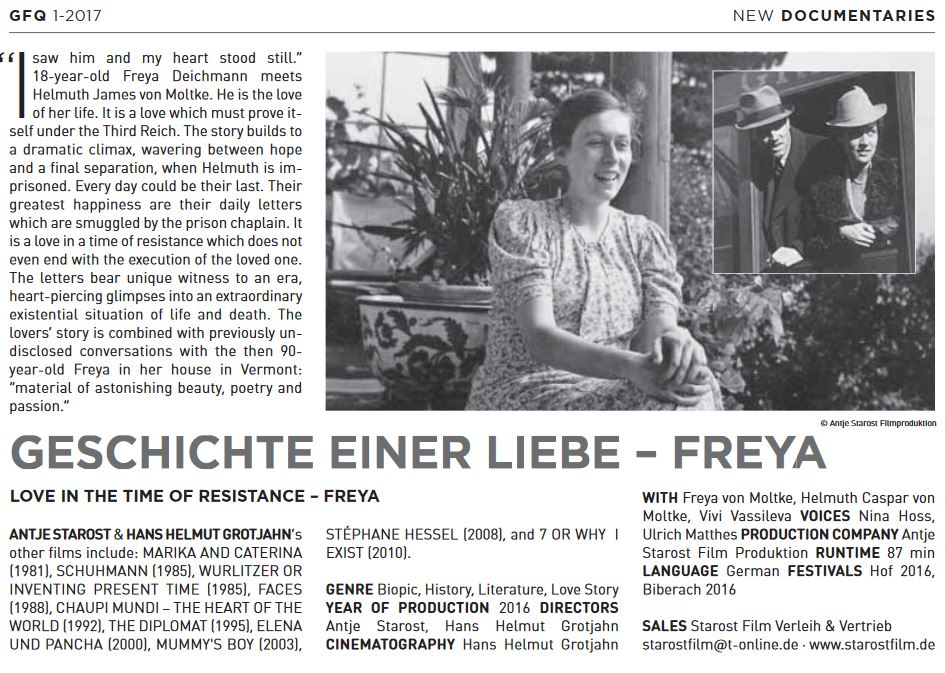 GFQ 1-2017

NEW DOCUMENTARIES

"I saw him and my heart stood still." 18-year-old Freya Deichmann meets Helmuth James von Moltke. He is the love of her life. It is a love which must prove itself under the Third Reich. The story builds to a dramatic climax, wavering between hope and a final separation, when Helmuth is imprisoned. Every day could be their last. Their greatest happiness are their daily letters which are smuggled by the prison chaplain. It is a love in a time of resistance which does not even end with the execution of the loved one. The letters bear unique witness to an era, heart-piercing glimpses into an extraordinary existential situation of life and death. The lovers' story is combined with previously undisclosed conversations with the then 90-year-old Freya in her house in Vermont: "material of astonishing beauty, poetry and passion."

© Antje Starost Filmproduktion

GESCHICHTE EINER LIEBE – FREYA

LOVE IN THE TIME OF RESISTANCE – FREYA

ANTJE STAROST & HANS HELMUT GROTJAHN's other films include: MARIKA AND CATERINA (1981), SCHUHMANN (1985), WURLITZER OR INVENTING PRESENT TIME (1985), FACES (1988), CHAUPI MUNDI – THE HEART OF THE WORLD (1992), THE DIPLOMAT (1995), ELENA UND PANCHA (2000), MUMMY'S BOY (2003), STÉPHANE HESSEL (2008), and 7 OR WHY I EXIST (2010).

GENRE Biopic, History, Literature, Love Story YEAR OF PRODUCTION 2016 DIRECTORS Antje Starost, Hans Helmut Grotjahn CINEMATOGRAPHY Hans Helmut Grotjahn

WITH Freya von Moltke, Helmuth Caspar von Moltke, Vivi Vassileva VOICES Nina Hoss, Ulrich Matthes PRODUCTION COMPANY Antje Starost Film Produktion RUNTIME 87 min LANGUAGE German FESTIVALS Hof 2016, Biberach 2016

SALES Starost Film Verleih & Vertrieb starostfilm@t-online.de · www.starostfilm.de